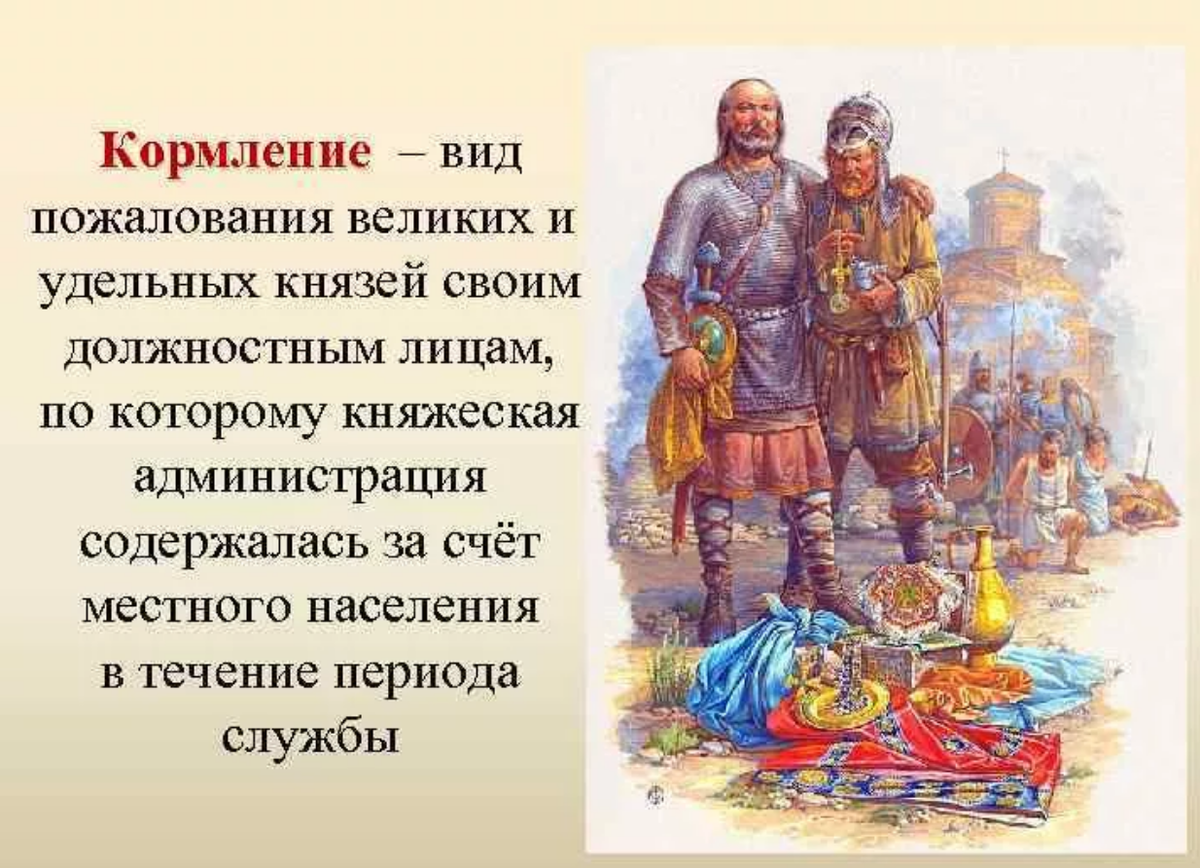 Кормление – вид пожалования великих и удельных князей своим должностным лицам, по которому княжеская администрация содержалась за счёт местного населения в течение периода службы